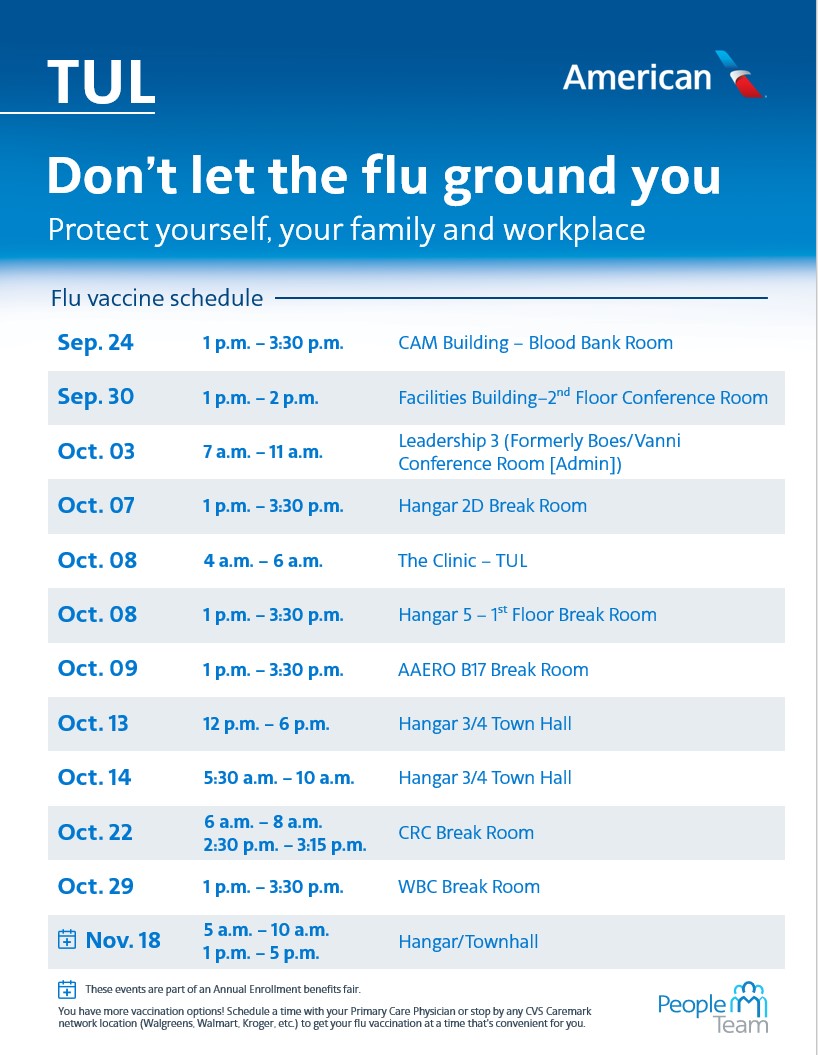 TUL

American

Don't let the flu ground you

Protect yourself, your family and workplace

Flu vaccine schedule

| | | |
|---|---|---|
| Sep. 24 | 1 p.m. – 3:30 p.m. | CAM Building – Blood Bank Room |
| Sep. 30 | 1 p.m. – 2 p.m. | Facilities Building–2$^{nd}$ Floor Conference Room |
| Oct. 03 | 7 a.m. – 11 a.m. | Leadership 3 (Formerly Boes/Vanni Conference Room [Admin]) |
| Oct. 07 | 1 p.m. – 3:30 p.m. | Hangar 2D Break Room |
| Oct. 08 | 4 a.m. – 6 a.m. | The Clinic – TUL |
| Oct. 08 | 1 p.m. – 3:30 p.m. | Hangar 5 – 1$^{st}$ Floor Break Room |
| Oct. 09 | 1 p.m. – 3:30 p.m. | AAERO B17 Break Room |
| Oct. 13 | 12 p.m. – 6 p.m. | Hangar 3/4 Town Hall |
| Oct. 14 | 5:30 a.m. – 10 a.m. | Hangar 3/4 Town Hall |
| Oct. 22 | 6 a.m. – 8 a.m. 2:30 p.m. – 3:15 p.m. | CRC Break Room |
| Oct. 29 | 1 p.m. – 3:30 p.m. | WBC Break Room |
| Nov. 18 | 5 a.m. – 10 a.m. 1 p.m. – 5 p.m. | Hangar/Townhall |

These events are part of an Annual Enrollment benefits fair.

You have more vaccination options! Schedule a time with your Primary Care Physician or stop by any CVS Caremark network location (Walgreens, Walmart, Kroger, etc.) to get your flu vaccination at a time that's convenient for you.

People Team